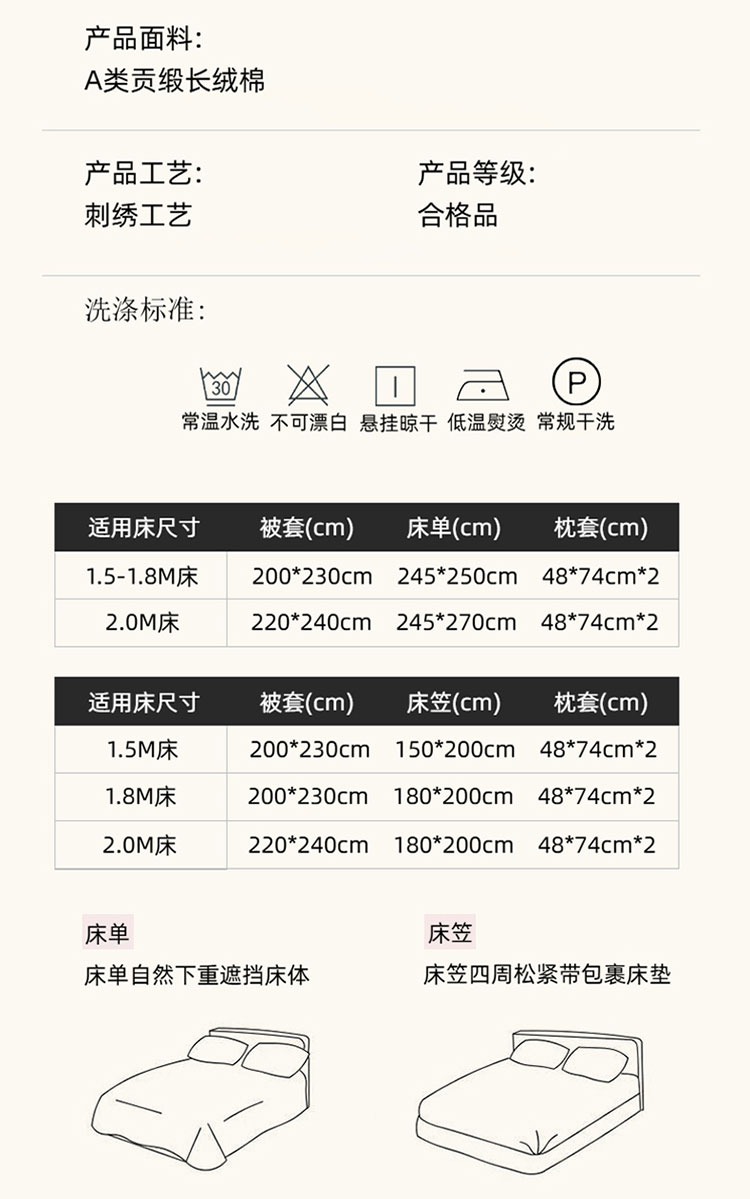 产品面料:
A类贡缎长绒棉

产品工艺:
刺绣工艺

产品等级:
合格品

洗涤标准:

30
常温水洗

不可漂白

悬挂晾干

低温熨烫

P
常规干洗

| 适用床尺寸 | 被套(cm) | 床单(cm) | 枕套(cm) |
|---|---|---|---|
| 1.5-1.8M床 | 200*230cm | 245*250cm | 48*74cm*2 |
| 2.0M床 | 220*240cm | 245*270cm | 48*74cm*2 |

| 适用床尺寸 | 被套(cm) | 床笠(cm) | 枕套(cm) |
|---|---|---|---|
| 1.5M床 | 200*230cm | 150*200cm | 48*74cm*2 |
| 1.8M床 | 200*230cm | 180*200cm | 48*74cm*2 |
| 2.0M床 | 220*240cm | 180*200cm | 48*74cm*2 |

床单
床单自然下重遮挡床体

床笠
床笠四周松紧带包裹床垫